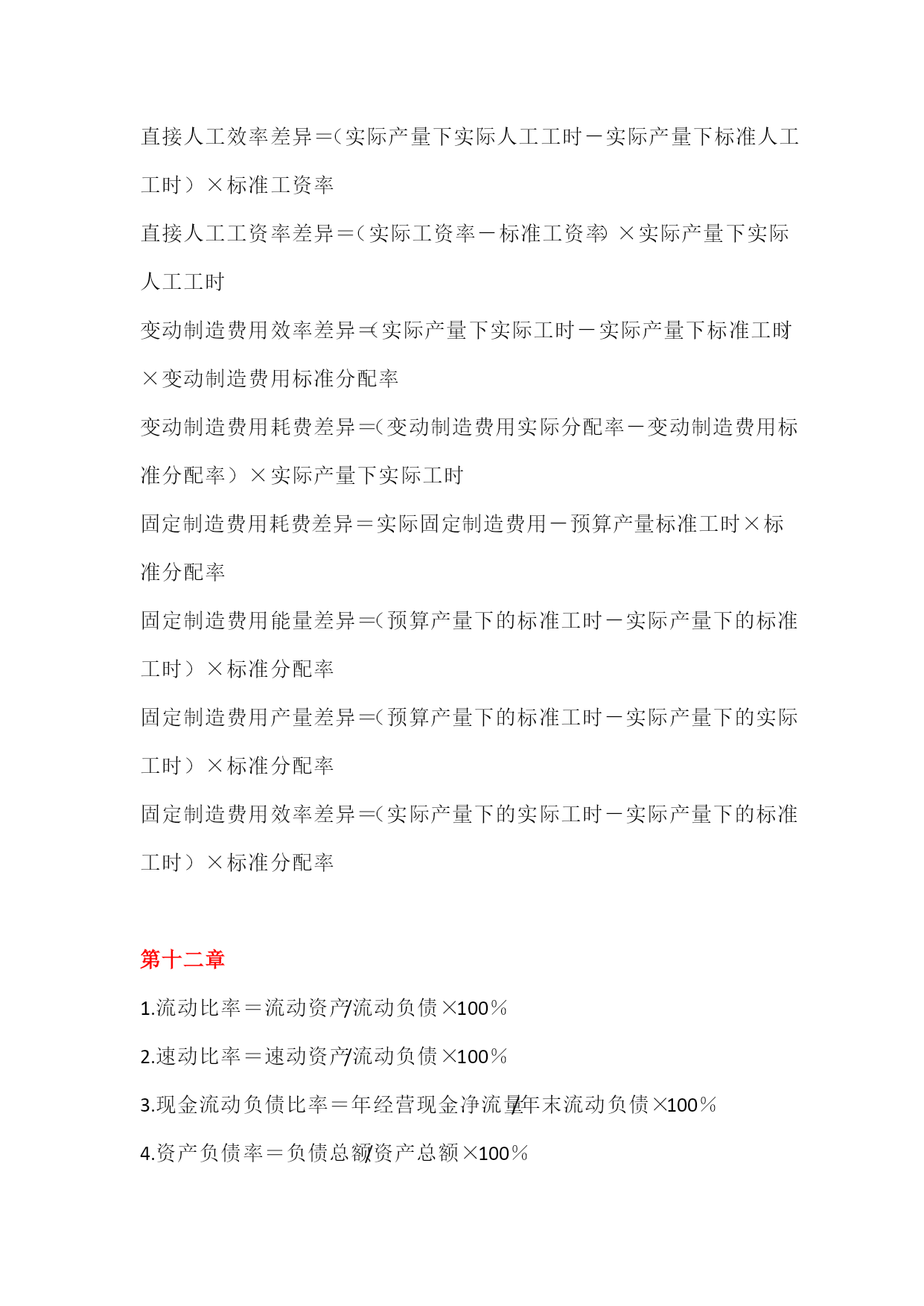 直接人工效率差异＝（实际产量下实际人工工时－实际产量下标准人工工时）×标准工资率

直接人工工资率差异＝（实际工资率－标准工资率）×实际产量下实际人工工时

变动制造费用效率差异＝（实际产量下实际工时－实际产量下标准工时）×变动制造费用标准分配率

变动制造费用耗费差异＝（变动制造费用实际分配率－变动制造费用标准分配率）×实际产量下实际工时

固定制造费用耗费差异＝实际固定制造费用－预算产量标准工时×标准分配率

固定制造费用能量差异＝（预算产量下的标准工时－实际产量下的标准工时）×标准分配率

固定制造费用产量差异＝（预算产量下的标准工时－实际产量下的实际工时）×标准分配率

固定制造费用效率差异＝（实际产量下的实际工时－实际产量下的标准工时）×标准分配率

第十二章

1.流动比率＝流动资产/流动负债×100％

2.速动比率＝速动资产/流动负债×100％

3.现金流动负债比率＝年经营现金净流量/年末流动负债×100％

4.资产负债率＝负债总额/资产总额×100％